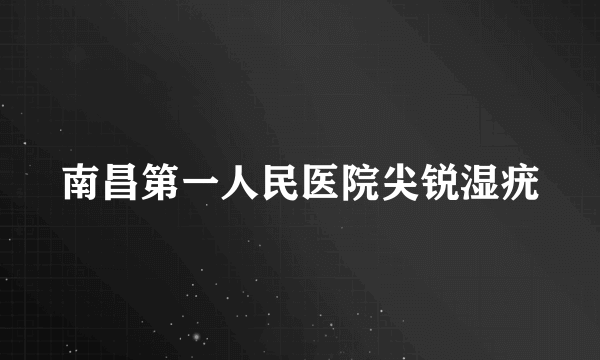 南昌第一人民医院尖锐湿疣